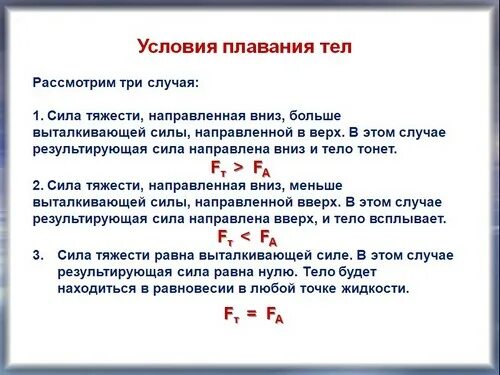 Условия плавания тел

Рассмотрим три случая:

1. Сила тяжести, направленная вниз, больше выталкивающей силы, направленной в верх. В этом случае результирующая сила направлена вниз и тело тонет.

$F_т > F_A$

2. Сила тяжести, направленная вниз, меньше выталкивающей силы, направленной вверх. В этом случае результирующая сила направлена вверх, и тело всплывает.

$F_т < F_A$

3. Сила тяжести равна выталкивающей силе. В этом случае результирующая сила равна нулю. Тело будет находиться в равновесии в любой точке жидкости.

$F_т = F_A$